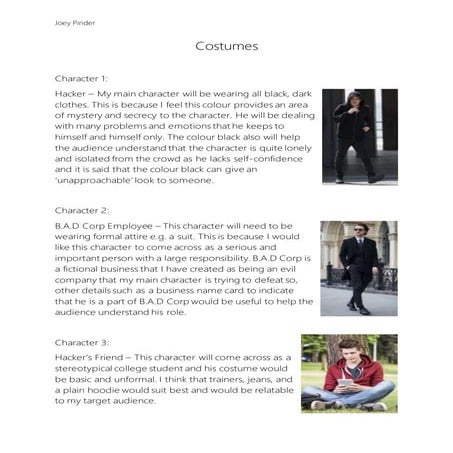 Joey Pinder

Costumes

Character 1:

Hacker – My main character will be wearing all black, dark clothes. This is because I feel this colour provides an area of mystery and secrecy to the character. He will be dealing with many problems and emotions that he keeps to himself and himself only. The colour black also will help the audience understand that the character is quite lonely and isolated from the crowd as he lacks self-confidence and it is said that the colour black can give an 'unapproachable' look to someone.

Character 2:

B.A.D Corp Employee – This character will need to be wearing formal attire e.g. a suit. This is because I would like this character to come across as a serious and important person with a large responsibility. B.A.D Corp is a fictional business that I have created as being an evil company that my main character is trying to defeat so, other details such as a business name card to indicate that he is a part of B.A.D Corp would be useful to help the audience understand his role.

Character 3:

Hacker's Friend – This character will come across as a stereotypical college student and his costume would be basic and unformal. I think that trainers, jeans, and a plain hoodie would suit best and would be relatable to my target audience.